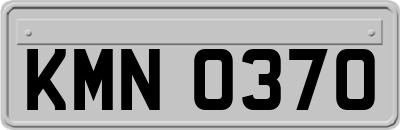 KMN 0370